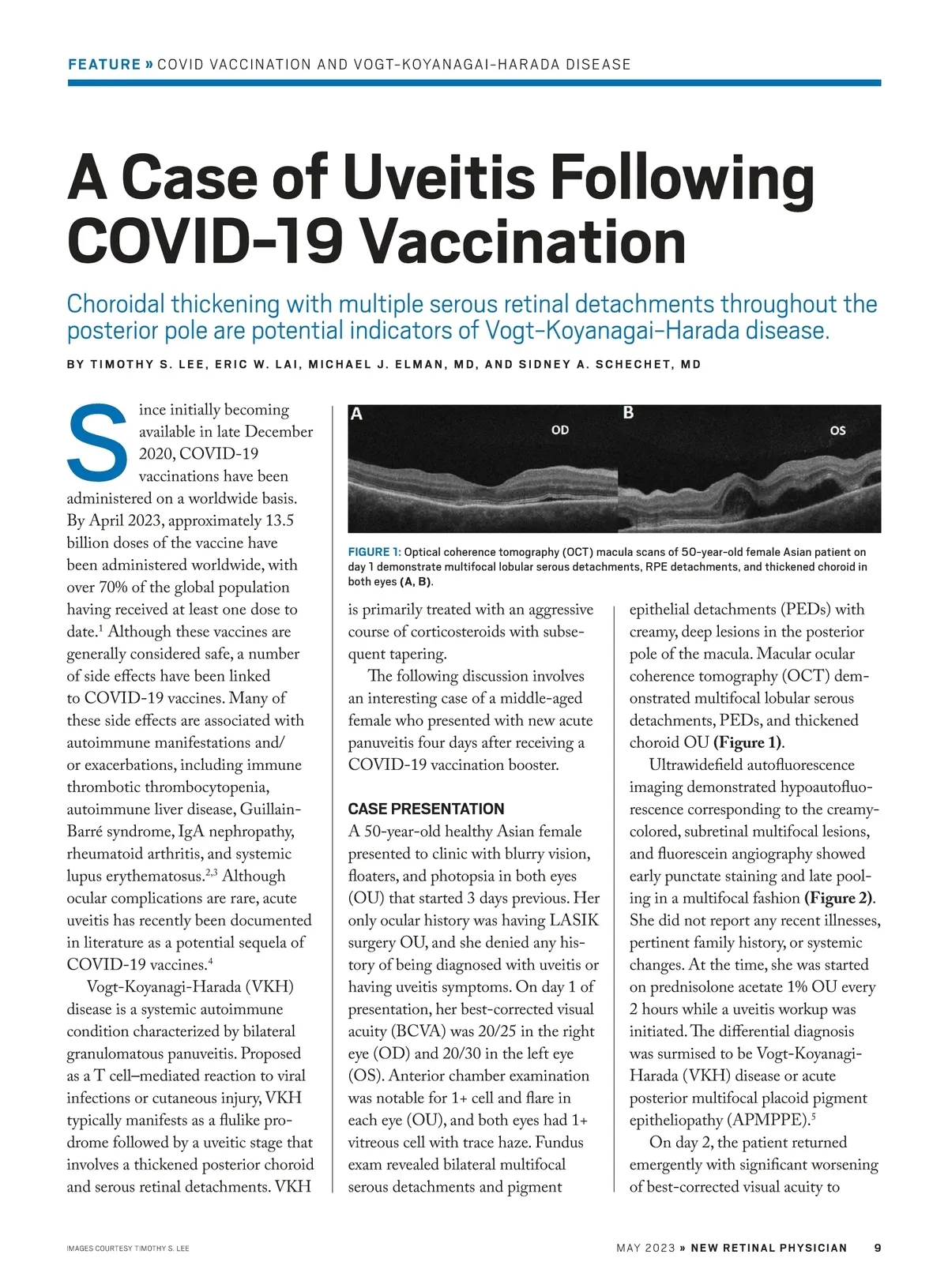 FEATURE » COVID VACCINATION AND VOGT-KOYANAGAI-HARADA DISEASE

A Case of Uveitis Following COVID-19 Vaccination

Choroidal thickening with multiple serous retinal detachments throughout the posterior pole are potential indicators of Vogt-Koyanagai-Harada disease.

BY TIMOTHY S. LEE, ERIC W. LAI, MICHAEL J. ELMAN, MD, AND SIDNEY A. SCHECHET, MD

Since initially becoming available in late December 2020, COVID-19 vaccinations have been administered on a worldwide basis. By April 2023, approximately 13.5 billion doses of the vaccine have been administered worldwide, with over 70% of the global population having received at least one dose to date.$^1$ Although these vaccines are generally considered safe, a number of side effects have been linked to COVID-19 vaccines. Many of these side effects are associated with autoimmune manifestations and/or exacerbations, including immune thrombotic thrombocytopenia, autoimmune liver disease, Guillain-Barré syndrome, IgA nephropathy, rheumatoid arthritis, and systemic lupus erythematosus.$^{2,3}$ Although ocular complications are rare, acute uveitis has recently been documented in literature as a potential sequela of COVID-19 vaccines.$^4$

Vogt-Koyanagi-Harada (VKH) disease is a systemic autoimmune condition characterized by bilateral granulomatous panuveitis. Proposed as a T cell–mediated reaction to viral infections or cutaneous injury, VKH typically manifests as a flulike prodrome followed by a uveitic stage that involves a thickened posterior choroid and serous retinal detachments. VKH

A
OD
B
OS

FIGURE 1: Optical coherence tomography (OCT) macula scans of 50-year-old female Asian patient on day 1 demonstrate multifocal lobular serous detachments, RPE detachments, and thickened choroid in both eyes (A, B).

is primarily treated with an aggressive course of corticosteroids with subsequent tapering.

The following discussion involves an interesting case of a middle-aged female who presented with new acute panuveitis four days after receiving a COVID-19 vaccination booster.

CASE PRESENTATION
A 50-year-old healthy Asian female presented to clinic with blurry vision, floaters, and photopsia in both eyes (OU) that started 3 days previous. Her only ocular history was having LASIK surgery OU, and she denied any history of being diagnosed with uveitis or having uveitis symptoms. On day 1 of presentation, her best-corrected visual acuity (BCVA) was 20/25 in the right eye (OD) and 20/30 in the left eye (OS). Anterior chamber examination was notable for 1+ cell and flare in each eye (OU), and both eyes had 1+ vitreous cell with trace haze. Fundus exam revealed bilateral multifocal serous detachments and pigment epithelial detachments (PEDs) with creamy, deep lesions in the posterior pole of the macula. Macular ocular coherence tomography (OCT) demonstrated multifocal lobular serous detachments, PEDs, and thickened choroid OU (Figure 1).

Ultrawidefield autofluorescence imaging demonstrated hypoautofluorescence corresponding to the creamy-colored, subretinal multifocal lesions, and fluorescein angiography showed early punctate staining and late pooling in a multifocal fashion (Figure 2). She did not report any recent illnesses, pertinent family history, or systemic changes. At the time, she was started on prednisolone acetate 1% OU every 2 hours while a uveitis workup was initiated. The differential diagnosis was surmised to be Vogt-Koyanagi-Harada (VKH) disease or acute posterior multifocal placoid pigment epitheliopathy (APMPPE).$^5$

On day 2, the patient returned emergently with significant worsening of best-corrected visual acuity to

IMAGES COURTESY TIMOTHY S. LEE

MAY 2023 » NEW RETINAL PHYSICIAN 9